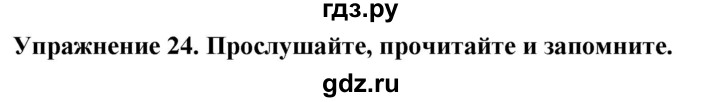 гдз.ру
Упражнение 24. Прослушайте, прочитайте и запомните.
gdz.ru